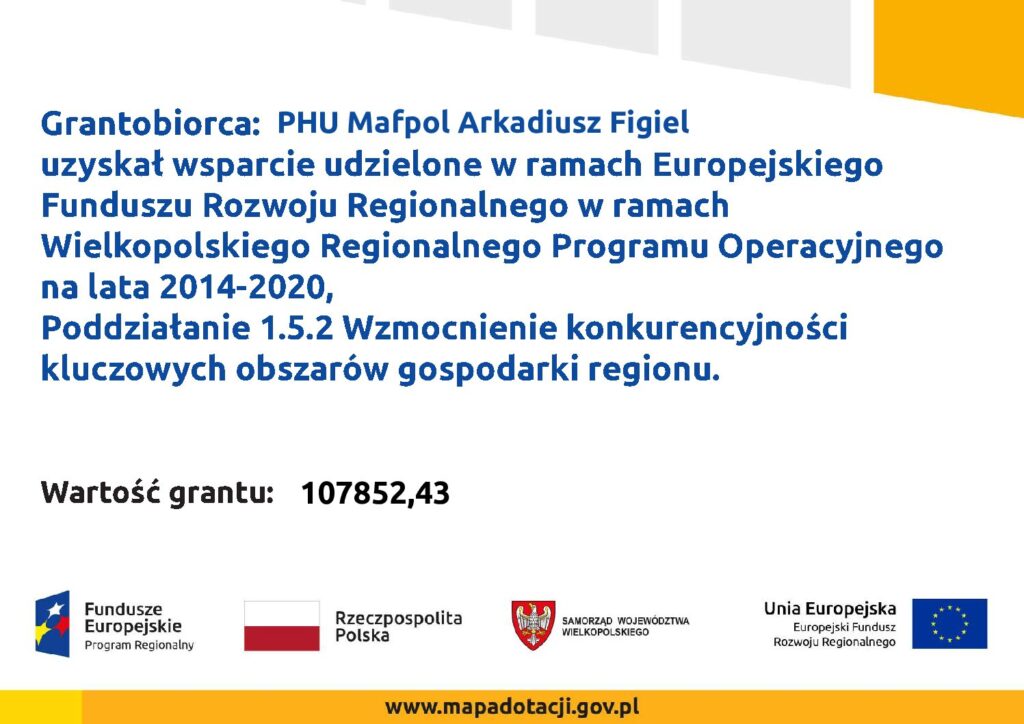 Grantobiorca: PHU Mafpol Arkadiusz Figiel
uzyskał wsparcie udzielone w ramach Europejskiego Funduszu Rozwoju Regionalnego w ramach Wielkopolskiego Regionalnego Programu Operacyjnego na lata 2014-2020,
Poddziałanie 1.5.2 Wzmocnienie konkurencyjności kluczowych obszarów gospodarki regionu.

Wartość grantu: 107852,43

Fundusze Europejskie
Program Regionalny

Rzeczpospolita Polska

SAMORZĄD WOJEWÓDZTWA WIELKOPOLSKIEGO

Unia Europejska
Europejski Fundusz Rozwoju Regionalnego

www.mapadotacji.gov.pl